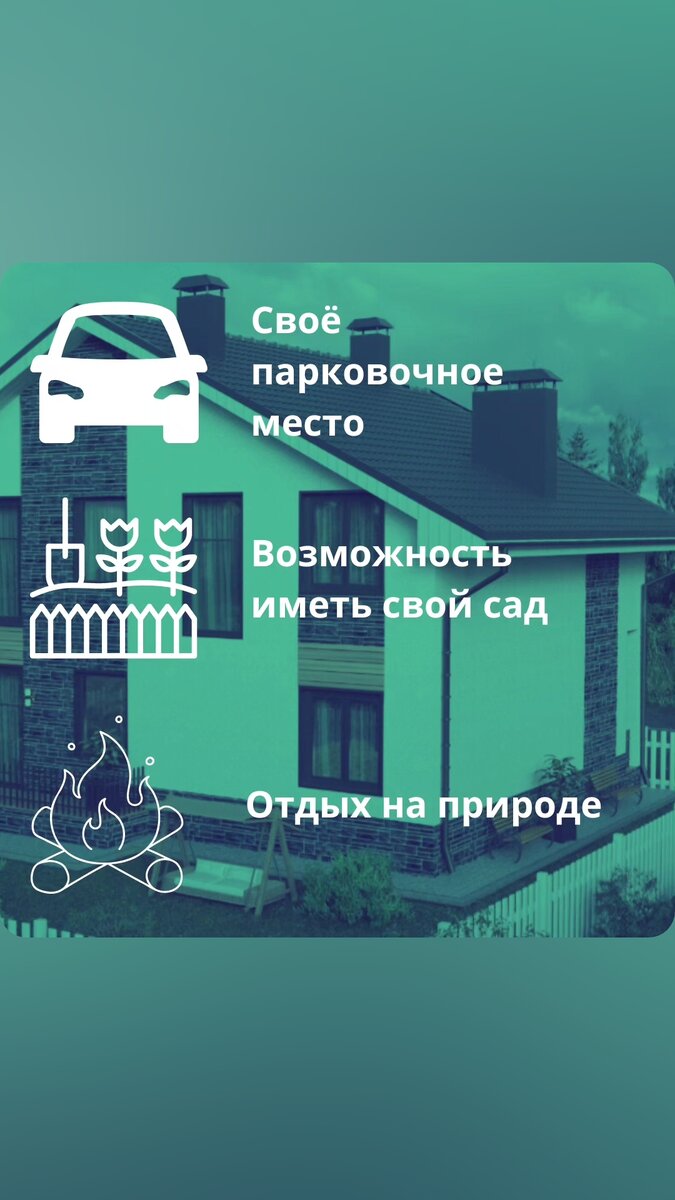 Своё парковочное место

Возможность иметь свой сад

Отдых на природе